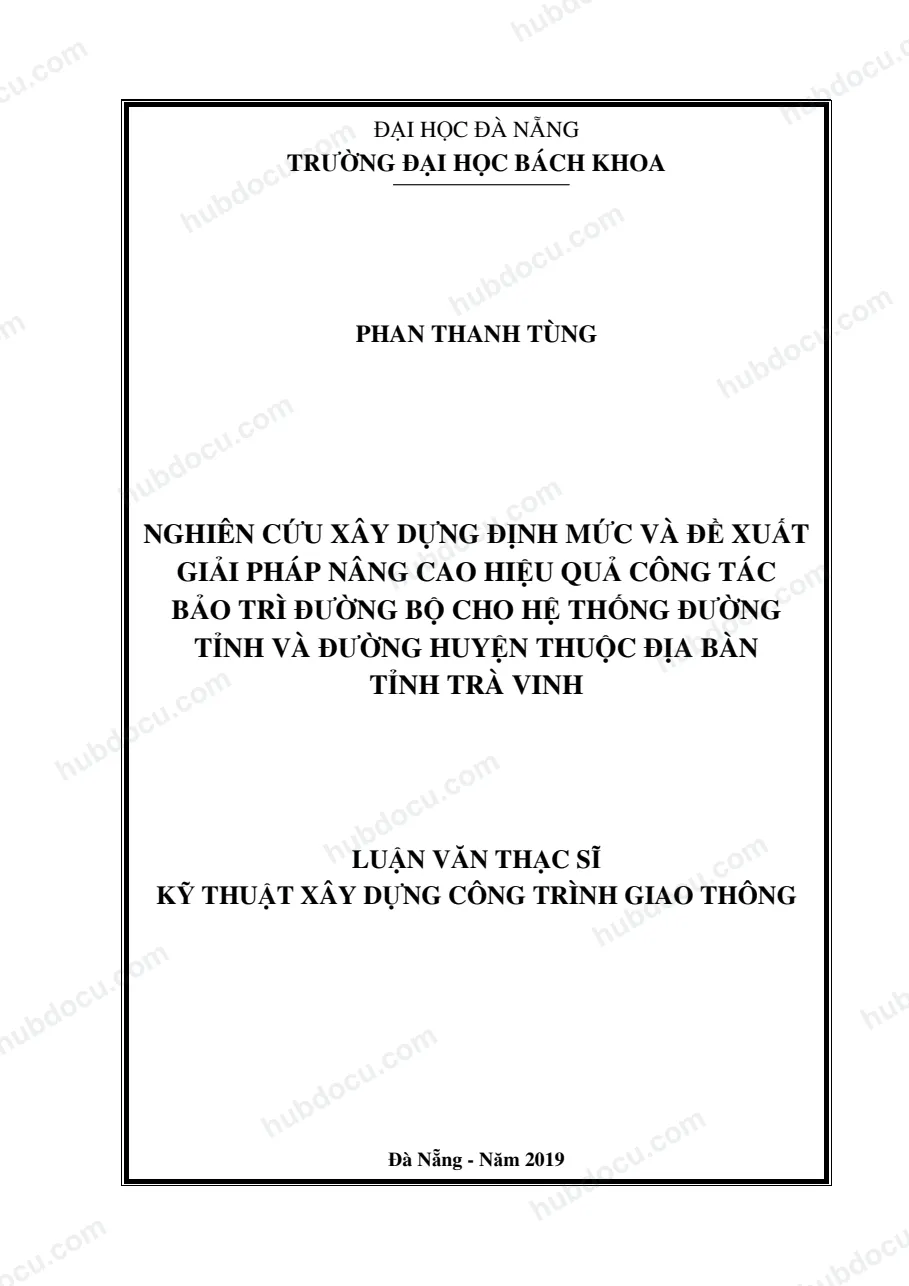 ĐẠI HỌC ĐÀ NẴNG
TRƯỜNG ĐẠI HỌC BÁCH KHOA

PHAN THANH TÙNG

NGHIÊN CỨU XÂY DỰNG ĐỊNH MỨC VÀ ĐỀ XUẤT GIẢI PHÁP NÂNG CAO HIỆU QUẢ CÔNG TÁC BẢO TRÌ ĐƯỜNG BỘ CHO HỆ THỐNG ĐƯỜNG TỈNH VÀ ĐƯỜNG HUYỆN THUỘC ĐỊA BÀN TỈNH TRÀ VINH

LUẬN VĂN THẠC SĨ
KỸ THUẬT XÂY DỰNG CÔNG TRÌNH GIAO THÔNG

Đà Nẵng - Năm 2019

hubdocu.com